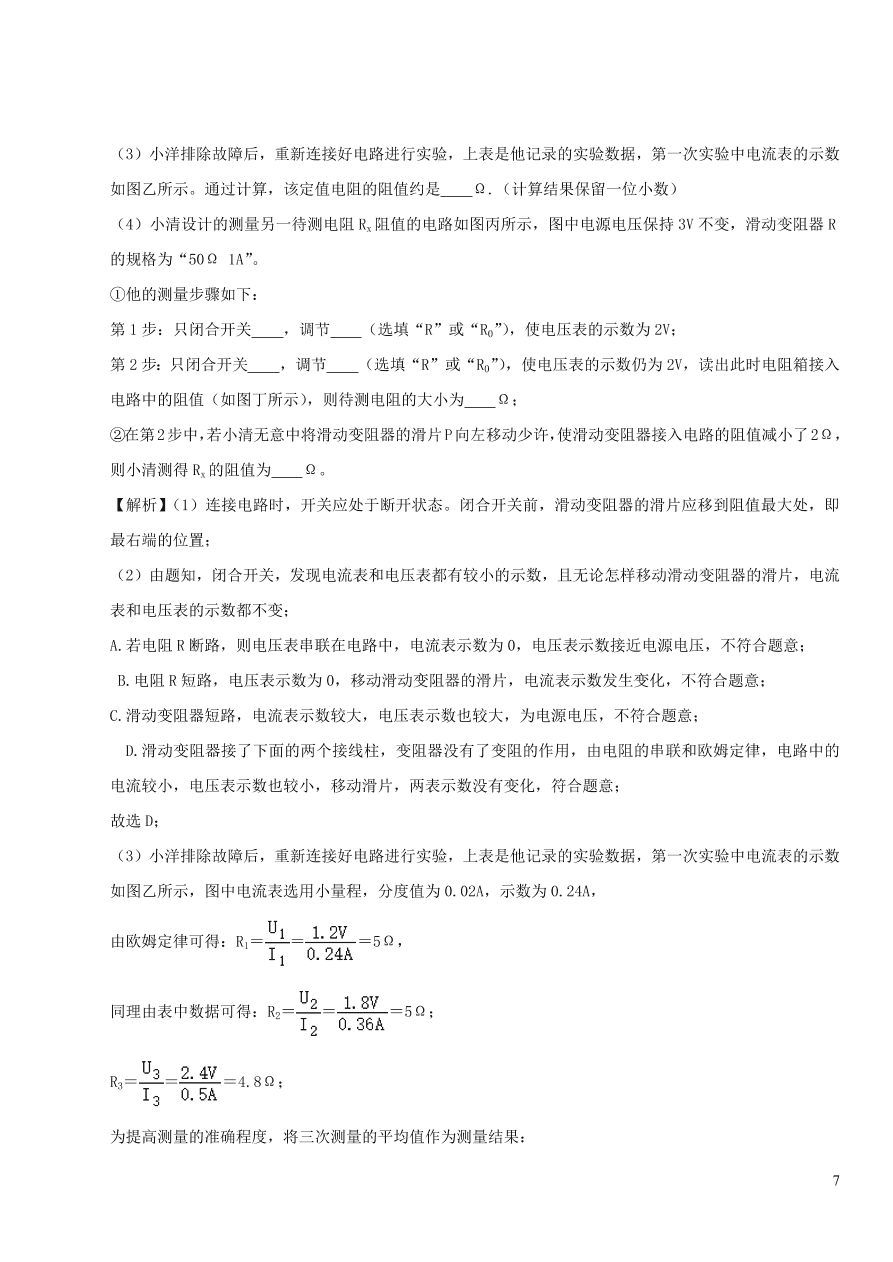 （3）小洋排除故障后，重新连接好电路进行实验，上表是他记录的实验数据，第一次实验中电流表的示数如图乙所示。通过计算，该定值电阻的阻值约是____Ω.（计算结果保留一位小数）

（4）小清设计的测量另一待测电阻 $R_x$ 阻值的电路如图丙所示，图中电源电压保持 3V 不变，滑动变阻器 R 的规格为“50Ω 1A”。

①他的测量步骤如下：

第 1 步：只闭合开关____，调节____（选填“R”或“$R_0$”），使电压表的示数为 2V；

第 2 步：只闭合开关____，调节____（选填“R”或“$R_0$”），使电压表的示数仍为 2V，读出此时电阻箱接入电路中的阻值（如图丁所示），则待测电阻的大小为____Ω；

②在第 2 步中，若小清无意中将滑动变阻器的滑片 P 向左移动少许，使滑动变阻器接入电路的阻值减小了 2Ω，则小清测得 $R_x$ 的阻值为____Ω。

【解析】（1）连接电路时，开关应处于断开状态。闭合开关前，滑动变阻器的滑片应移到阻值最大处，即最右端的位置；

（2）由题知，闭合开关，发现电流表和电压表都有较小的示数，且无论怎样移动滑动变阻器的滑片，电流表和电压表的示数都不变；

A.若电阻 R 断路，则电压表串联在电路中，电流表示数为 0，电压表示数接近电源电压，不符合题意；

B.电阻 R 短路，电压表示数为 0，移动滑动变阻器的滑片，电流表示数发生变化，不符合题意；

C.滑动变阻器短路，电流表示数较大，电压表示数也较大，为电源电压，不符合题意；

D.滑动变阻器接了下面的两个接线柱，变阻器没有了变阻的作用，由电阻的串联和欧姆定律，电路中的电流较小，电压表示数也较小，移动滑片，两表示数没有变化，符合题意；

故选 D；

（3）小洋排除故障后，重新连接好电路进行实验，上表是他记录的实验数据，第一次实验中电流表的示数如图乙所示，图中电流表选用小量程，分度值为 0.02A，示数为 0.24A，

由欧姆定律可得：$R_1=\frac{U_1}{I_1}=\frac{1.2V}{0.24A}=5Ω$，

同理由表中数据可得：$R_2=\frac{U_2}{I_2}=\frac{1.8V}{0.36A}=5Ω$；

$R_3=\frac{U_3}{I_3}=\frac{2.4V}{0.5A}=4.8Ω$；

为提高测量的准确程度，将三次测量的平均值作为测量结果：

7